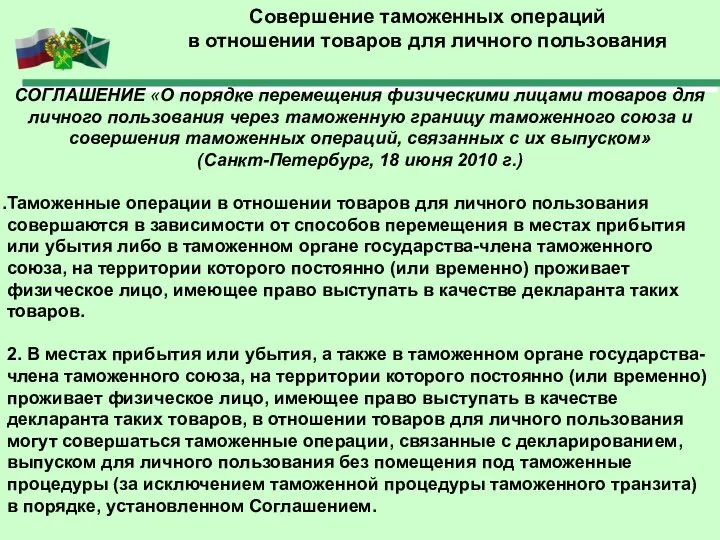 Совершение таможенных операций в отношении товаров для личного пользования

СОГЛАШЕНИЕ «О порядке перемещения физическими лицами товаров для личного пользования через таможенную границу таможенного союза и совершения таможенных операций, связанных с их выпуском» (Санкт-Петербург, 18 июня 2010 г.)

.Таможенные операции в отношении товаров для личного пользования совершаются в зависимости от способов перемещения в местах прибытия или убытия либо в таможенном органе государства-члена таможенного союза, на территории которого постоянно (или временно) проживает физическое лицо, имеющее право выступать в качестве декларанта таких товаров.

2. В местах прибытия или убытия, а также в таможенном органе государства-члена таможенного союза, на территории которого постоянно (или временно) проживает физическое лицо, имеющее право выступать в качестве декларанта таких товаров, в отношении товаров для личного пользования могут совершаться таможенные операции, связанные с декларированием, выпуском для личного пользования без помещения под таможенные процедуры (за исключением таможенной процедуры таможенного транзита) в порядке, установленном Соглашением.